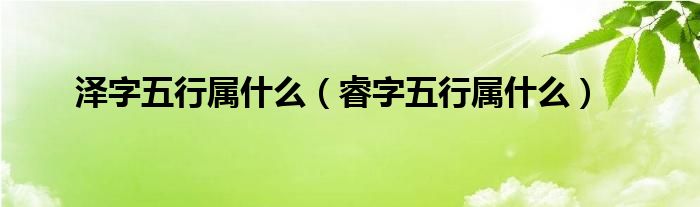 泽字五行属什么（睿字五行属什么）